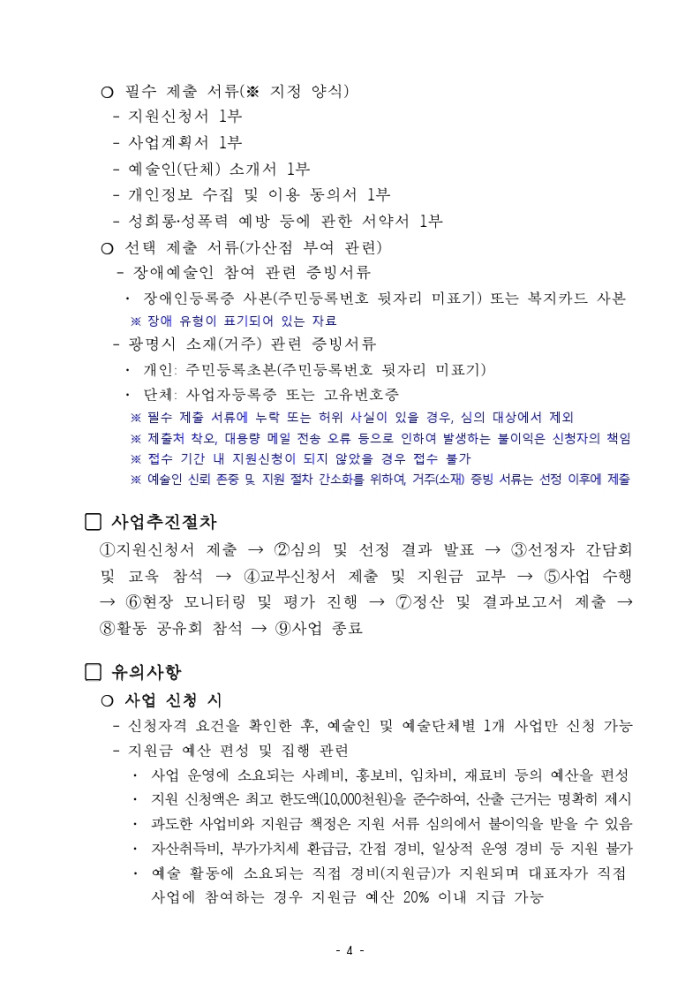 ○ 필수 제출 서류(※ 지정 양식)
- 지원신청서 1부
- 사업계획서 1부
- 예술인(단체) 소개서 1부
- 개인정보 수집 및 이용 동의서 1부
- 성희롱·성폭력 예방 등에 관한 서약서 1부
○ 선택 제출 서류(가산점 부여 관련)
- 장애예술인 참여 관련 증빙서류
· 장애인등록증 사본(주민등록번호 뒷자리 미표기) 또는 복지카드 사본
※ 장애 유형이 표기되어 있는 자료
- 광명시 소재(거주) 관련 증빙서류
· 개인: 주민등록초본(주민등록번호 뒷자리 미표기)
· 단체: 사업자등록증 또는 고유번호증
※ 필수 제출 서류에 누락 또는 허위 사실이 있을 경우, 심의 대상에서 제외
※ 제출처 착오, 대용량 메일 전송 오류 등으로 인하여 발생하는 불이익은 신청자의 책임
※ 접수 기간 내 지원신청이 되지 않았을 경우 접수 불가
※ 예술인 신뢰 존중 및 지원 절차 간소화를 위하여, 거주(소재) 증빙 서류는 선정 이후에 제출

□ 사업추진절차
①지원신청서 제출 → ②심의 및 선정 결과 발표 → ③선정자 간담회 및 교육 참석 → ④교부신청서 제출 및 지원금 교부 → ⑤사업 수행 → ⑥현장 모니터링 및 평가 진행 → ⑦정산 및 결과보고서 제출 → ⑧활동 공유회 참석 → ⑨사업 종료

□ 유의사항
○ 사업 신청 시
- 신청자격 요건을 확인한 후, 예술인 및 예술단체별 1개 사업만 신청 가능
- 지원금 예산 편성 및 집행 관련
· 사업 운영에 소요되는 사례비, 홍보비, 임차비, 재료비 등의 예산을 편성
· 지원 신청액은 최고 한도액(10,000천원)을 준수하여, 산출 근거는 명확히 제시
· 과도한 사업비와 지원금 책정은 지원 서류 심의에서 불이익을 받을 수 있음
· 자산취득비, 부가가치세 환급금, 간접 경비, 일상적 운영 경비 등 지원 불가
· 예술 활동에 소요되는 직접 경비(지원금)가 지원되며 대표자가 직접 사업에 참여하는 경우 지원금 예산 20% 이내 지급 가능

- 4 -